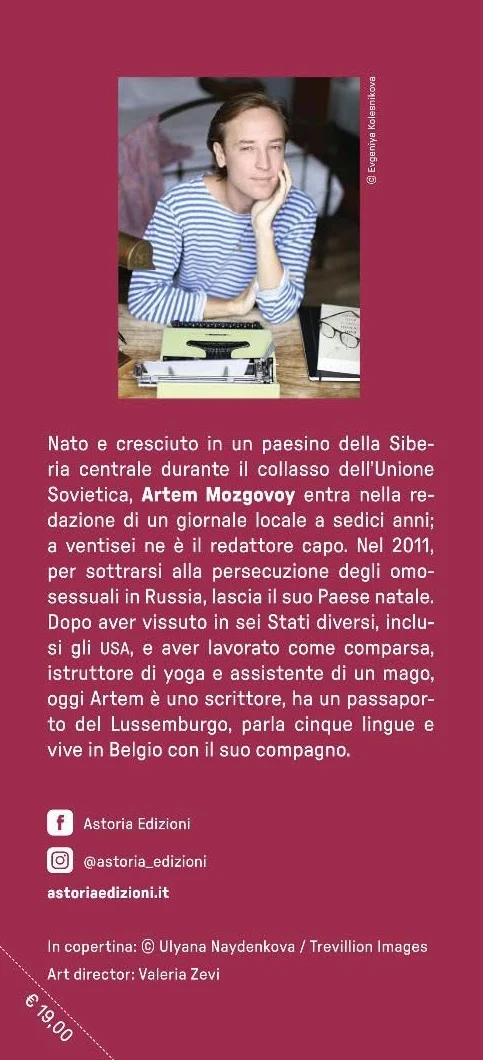 © Evgeniya Kolesnikova

Nato e cresciuto in un paesino della Siberia centrale durante il collasso dell'Unione Sovietica, Artem Mozgovoy entra nella redazione di un giornale locale a sedici anni; a ventisei ne è il redattore capo. Nel 2011, per sottrarsi alla persecuzione degli omosessuali in Russia, lascia il suo Paese natale. Dopo aver vissuto in sei Stati diversi, inclusi gli USA, e aver lavorato come comparsa, istruttore di yoga e assistente di un mago, oggi Artem è uno scrittore, ha un passaporto del Lussemburgo, parla cinque lingue e vive in Belgio con il suo compagno.

Astoria Edizioni

@astoria_edizioni

astoriaedizioni.it

In copertina: © Ulyana Naydenkova / Trevillion Images

Art director: Valeria Zevi

€ 19,00